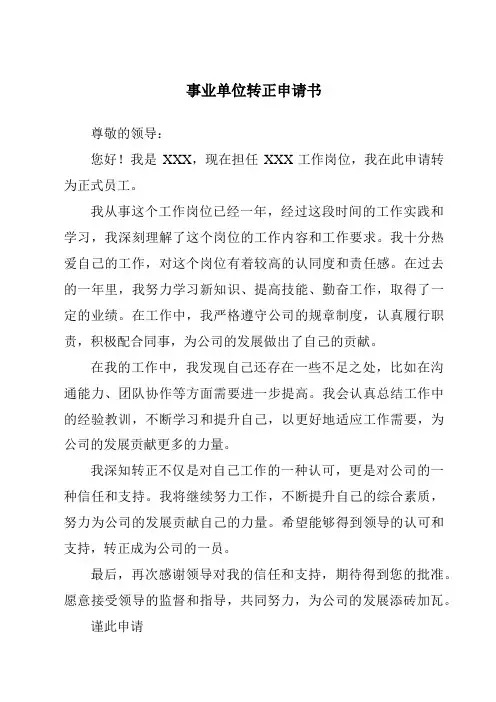 事业单位转正申请书

尊敬的领导：

您好！我是 XXX，现在担任 XXX 工作岗位，我在此申请转为正式员工。

我从事这个工作岗位已经一年，经过这段时间的工作实践和学习，我深刻理解了这个岗位的工作内容和工作要求。我十分热爱自己的工作，对这个岗位有着较高的认同度和责任感。在过去的一年里，我努力学习新知识、提高技能、勤奋工作，取得了一定的业绩。在工作中，我严格遵守公司的规章制度，认真履行职责，积极配合同事，为公司的发展做出了自己的贡献。

在我的工作中，我发现自己还存在一些不足之处，比如在沟通能力、团队协作等方面需要进一步提高。我会认真总结工作中的经验教训，不断学习和提升自己，以更好地适应工作需要，为公司的发展贡献更多的力量。

我深知转正不仅是对自己工作的一种认可，更是对公司的一种信任和支持。我将继续努力工作，不断提升自己的综合素质，努力为公司的发展贡献自己的力量。希望能够得到领导的认可和支持，转正成为公司的一员。

最后，再次感谢领导对我的信任和支持，期待得到您的批准。愿意接受领导的监督和指导，共同努力，为公司的发展添砖加瓦。

谨此申请